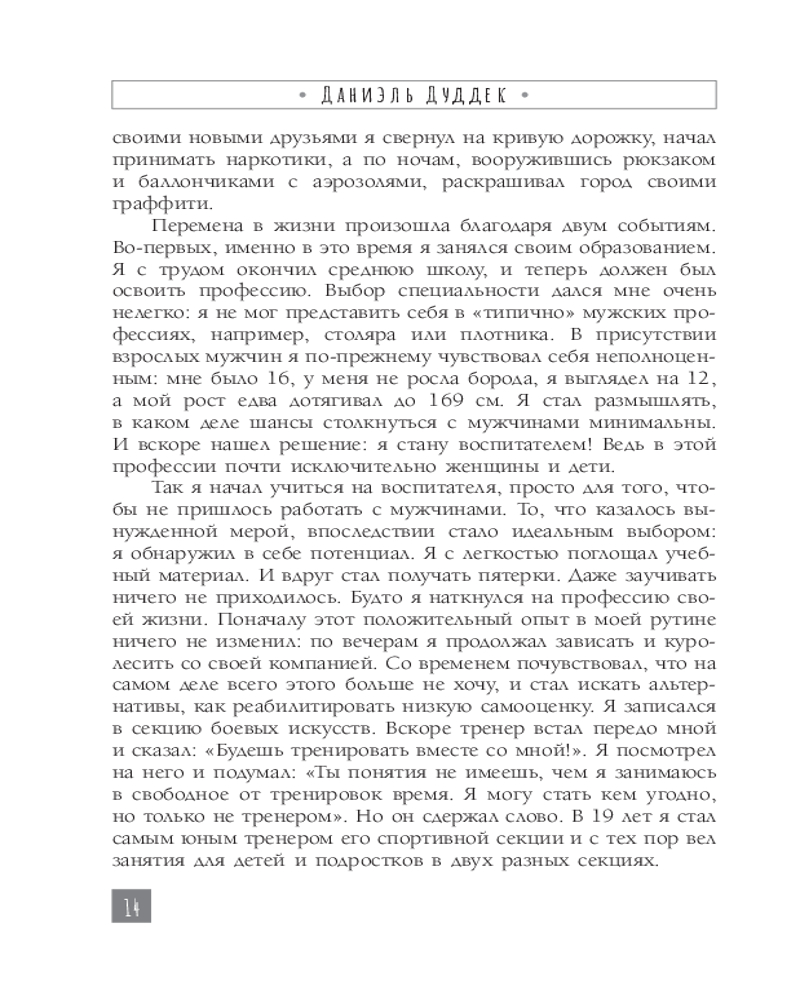 • Даниэль Дуддек •

своими новыми друзьями я свернул на кривую дорожку, начал принимать наркотики, а по ночам, вооружившись рюкзаком и баллончиками с аэрозолями, раскрашивал город своими граффити.

Перемена в жизни произошла благодаря двум событиям. Во-первых, именно в это время я занялся своим образованием. Я с трудом окончил среднюю школу, и теперь должен был освоить профессию. Выбор специальности дался мне очень нелегко: я не мог представить себя в «типично» мужских профессиях, например, столяра или плотника. В присутствии взрослых мужчин я по-прежнему чувствовал себя неполноценным: мне было 16, у меня не росла борода, я выглядел на 12, а мой рост едва дотягивал до 169 см. Я стал размышлять, в каком деле шансы столкнуться с мужчинами минимальны. И вскоре нашел решение: я стану воспитателем! Ведь в этой профессии почти исключительно женщины и дети.

Так я начал учиться на воспитателя, просто для того, чтобы не пришлось работать с мужчинами. То, что казалось вынужденной мерой, впоследствии стало идеальным выбором: я обнаружил в себе потенциал. Я с легкостью поглощал учебный материал. И вдруг стал получать пятерки. Даже заучивать ничего не приходилось. Будто я наткнулся на профессию своей жизни. Поначалу этот положительный опыт в моей рутине ничего не изменил: по вечерам я продолжал зависать и куролесить со своей компанией. Со временем почувствовал, что на самом деле всего этого больше не хочу, и стал искать альтернативы, как реабилитировать низкую самооценку. Я записался в секцию боевых искусств. Вскоре тренер встал передо мной и сказал: «Будешь тренировать вместе со мной!». Я посмотрел на него и подумал: «Ты понятия не имеешь, чем я занимаюсь в свободное от тренировок время. Я могу стать кем угодно, но только не тренером». Но он сдержал слово. В 19 лет я стал самым юным тренером его спортивной секции и с тех пор вел занятия для детей и подростков в двух разных секциях.

14